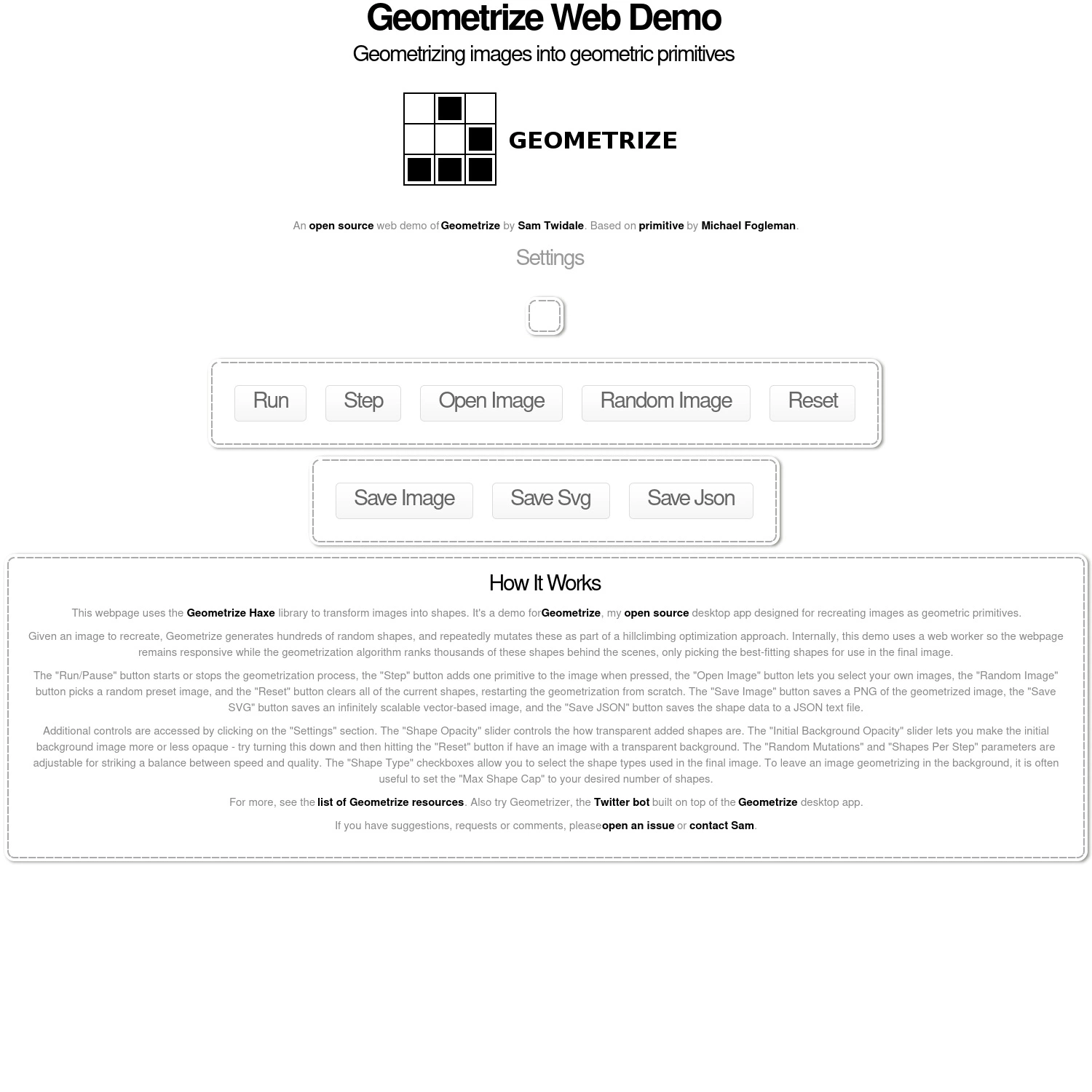 Geometrize Web Demo

Geometrizing images into geometric primitives

GEOMETRIZE

An open source web demo of Geometrize by Sam Twidale. Based on primitive by Michael Fogleman.

Settings

Run Step Open Image Random Image Reset

Save Image Save Svg Save Json

How It Works

This webpage uses the Geometrize Haxe library to transform images into shapes. It's a demo forGeometrize, my open source desktop app designed for recreating images as geometric primitives.

Given an image to recreate, Geometrize generates hundreds of random shapes, and repeatedly mutates these as part of a hillclimbing optimization approach. Internally, this demo uses a web worker so the webpage remains responsive while the geometrization algorithm ranks thousands of these shapes behind the scenes, only picking the best-fitting shapes for use in the final image.

The "Run/Pause" button starts or stops the geometrization process, the "Step" button adds one primitive to the image when pressed, the "Open Image" button lets you select your own images, the "Random Image" button picks a random preset image, and the "Reset" button clears all of the current shapes, restarting the geometrization from scratch. The "Save Image" button saves a PNG of the geometrized image, the "Save SVG" button saves an infinitely scalable vector-based image, and the "Save JSON" button saves the shape data to a JSON text file.

Additional controls are accessed by clicking on the "Settings" section. The "Shape Opacity" slider controls the how transparent added shapes are. The "Initial Background Opacity" slider lets you make the initial background image more or less opaque - try turning this down and then hitting the "Reset" button if have an image with a transparent background. The "Random Mutations" and "Shapes Per Step" parameters are adjustable for striking a balance between speed and quality. The "Shape Type" checkboxes allow you to select the shape types used in the final image. To leave an image geometrizing in the background, it is often useful to set the "Max Shape Cap" to your desired number of shapes.

For more, see the list of Geometrize resources. Also try Geometrizer, the Twitter bot built on top of the Geometrize desktop app.

If you have suggestions, requests or comments, pleaseopen an issue or contact Sam.